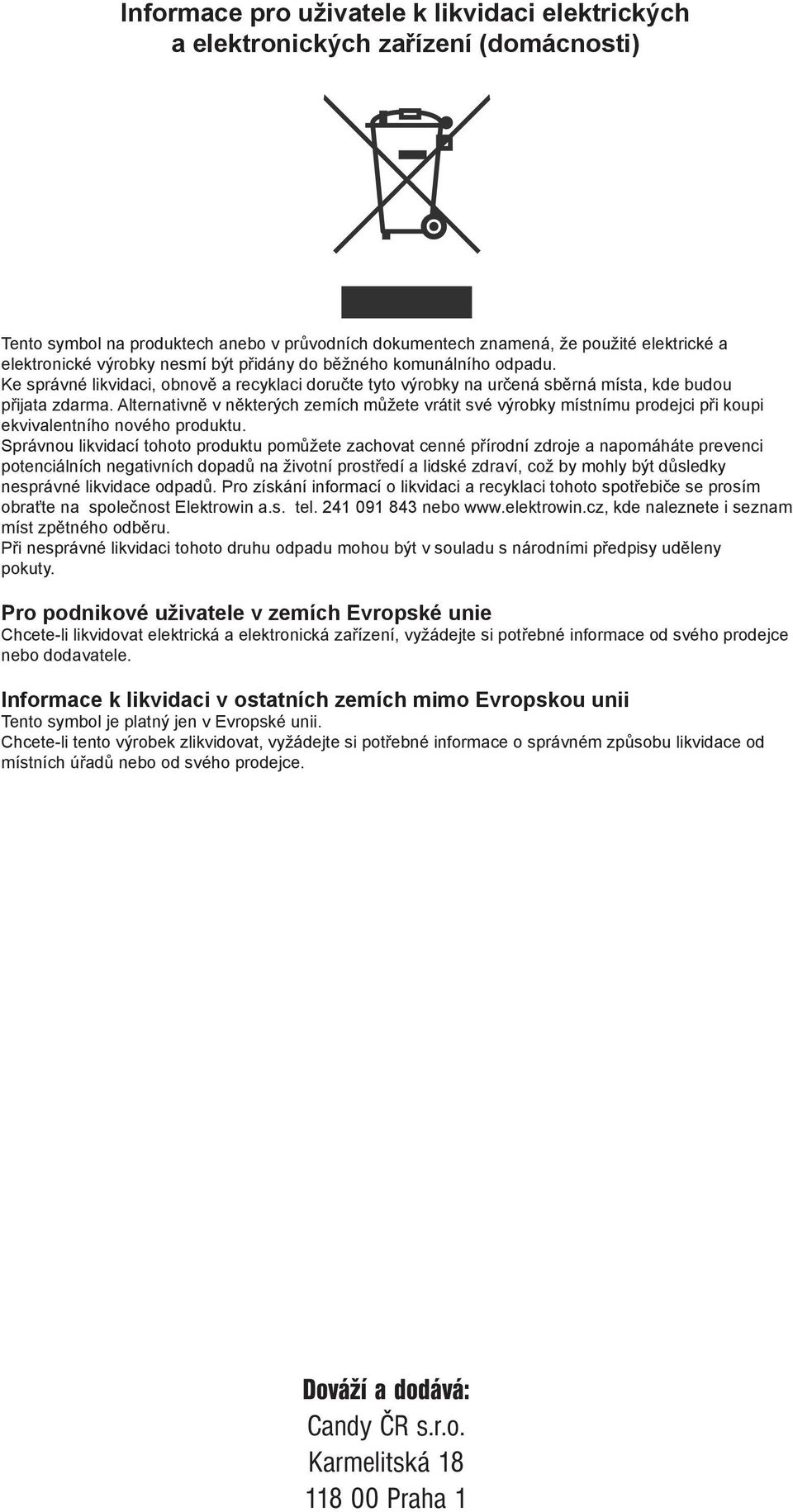 Informace pro uživatele k likvidaci elektrických a elektronických zařízení (domácnosti)

Tento symbol na produktech anebo v průvodních dokumentech znamená, že použité elektrické a elektronické výrobky nesmí být přidány do běžného komunálního odpadu.
Ke správné likvidaci, obnově a recyklaci doručte tyto výrobky na určená sběrná místa, kde budou přijata zdarma. Alternativně v některých zemích můžete vrátit své výrobky místnímu prodejci při koupi ekvivalentního nového produktu.
Správnou likvidací tohoto produktu pomůžete zachovat cenné přírodní zdroje a napomáháte prevenci potenciálních negativních dopadů na životní prostředí a lidské zdraví, což by mohly být důsledky nesprávné likvidace odpadů. Pro získání informací o likvidaci a recyklaci tohoto spotřebiče se prosím obraťte na společnost Elektrowin a.s. tel. 241 091 843 nebo www.elektrowin.cz, kde naleznete i seznam míst zpětného odběru.
Při nesprávné likvidaci tohoto druhu odpadu mohou být v souladu s národními předpisy uděleny pokuty.

Pro podnikové uživatele v zemích Evropské unie
Chcete-li likvidovat elektrická a elektronická zařízení, vyžádejte si potřebné informace od svého prodejce nebo dodavatele.

Informace k likvidaci v ostatních zemích mimo Evropskou unii
Tento symbol je platný jen v Evropské unii.
Chcete-li tento výrobek zlikvidovat, vyžádejte si potřebné informace o správném způsobu likvidace od místních úřadů nebo od svého prodejce.

Dováží a dodává:
Candy ČR s.r.o.
Karmelitská 18
118 00 Praha 1